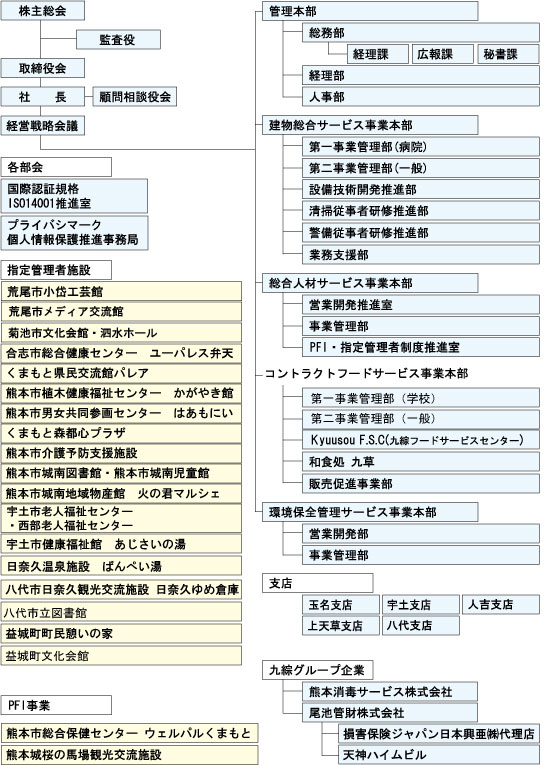 株主総会

監査役

取締役会

社　長

顧問相談役会

経営戦略会議

各部会

国際認証規格
ISO14001推進室

プライバシマーク
個人情報保護推進事務局

指定管理者施設

荒尾市小岱工芸館

荒尾市メディア交流館

菊池市文化会館・泗水ホール

合志市総合健康センター　ユーパレス弁天

くまもと県民交流館パレア

熊本市植木健康福祉センター　かがやき館

熊本市男女共同参画センター　はあもにい

くまもと森都心プラザ

熊本市介護予防支援施設

熊本市城南図書館・熊本市城南児童館

熊本市城南地域物産館　火の君マルシェ

宇土市老人福祉センター
・西部老人福祉センター

宇土市健康福祉館　あじさいの湯

日奈久温泉施設　ばんぺい湯

八代市日奈久観光交流施設　日奈久ゆめ倉庫

八代市立図書館

益城町町民憩いの家

益城町文化会館

PFI事業

熊本市総合保健センター　ウェルパルくまもと

熊本城桜の馬場観光交流施設

管理本部

総務部

経理課

広報課

秘書課

経理部

人事部

建物総合サービス事業本部

第一事業管理部(病院)

第二事業管理部(一般)

設備技術開発推進部

清掃従事者研修推進部

警備従事者研修推進部

業務支援部

総合人材サービス事業本部

営業開発推進室

事業管理部

PFI・指定管理者制度推進室

コントラクトフードサービス事業本部

第一事業管理部（学校）

第二事業管理部（一般）

Kyuusou F.S.C(九綜フードサービスセンター)

和食処　九草

販売促進事業部

環境保全管理サービス事業本部

営業開発部

事業管理部

支店

玉名支店

宇土支店

人吉支店

上天草支店

八代支店

九綜グループ企業

熊本消毒サービス株式会社

尾池管財株式会社

損害保険ジャパン日本興亜㈱代理店

天神ハイムビル